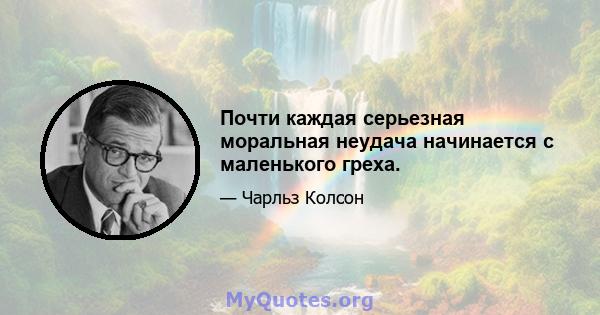 Почти каждая серьезная моральная неудача начинается с маленького греха.

— Чарльз Колсон

MyQuotes.org